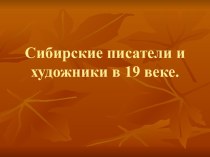 Сибирские писатели и художники в 19 веке.